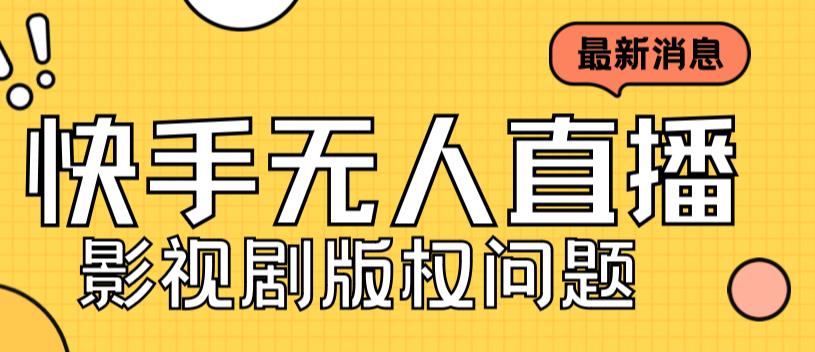 最新消息

快手无人直播

影视剧版权问题